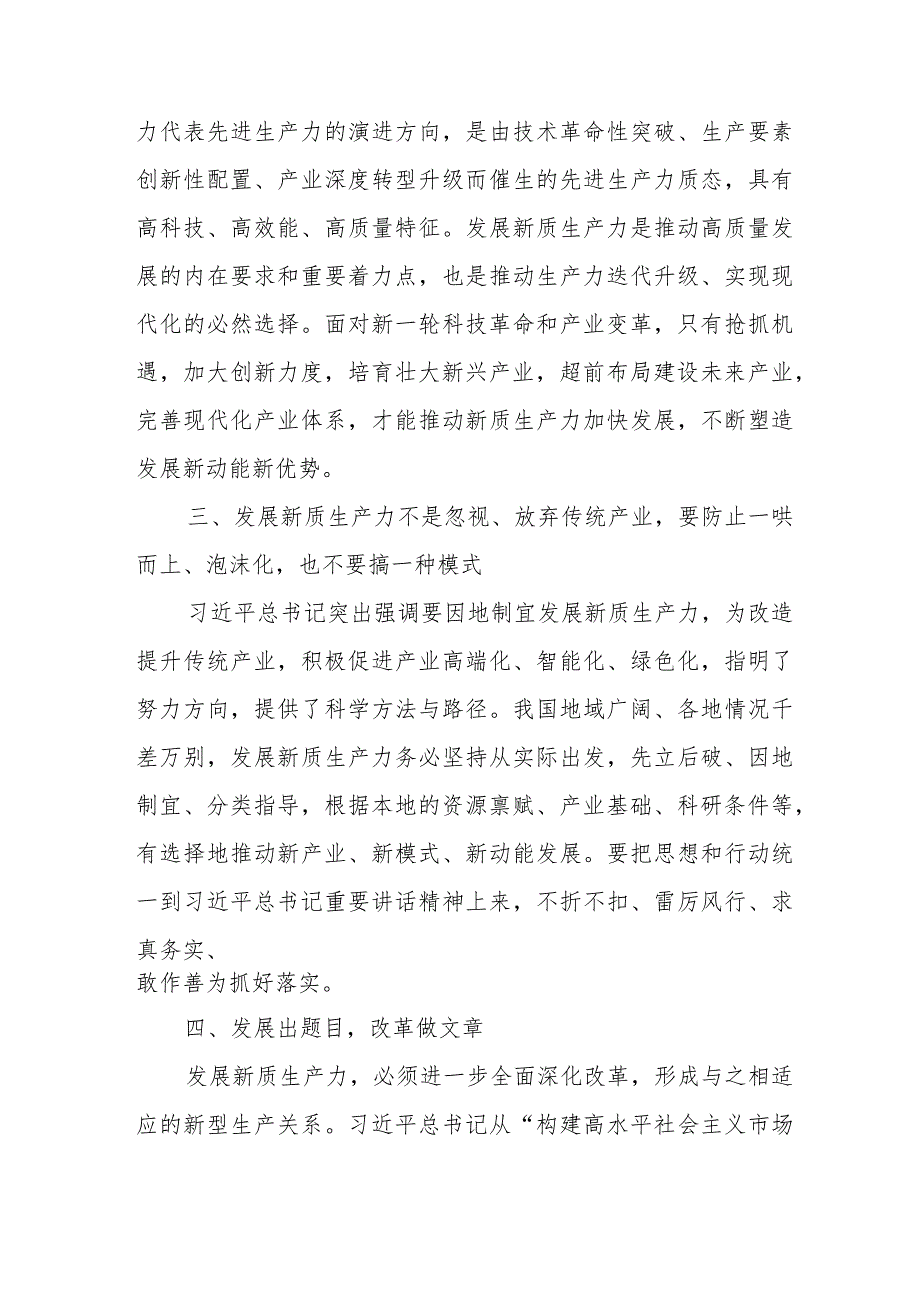 力代表先进生产力的演进方向，是由技术革命性突破、生产要素创新性配置、产业深度转型升级而催生的先进生产力质态，具有高科技、高效能、高质量特征。发展新质生产力是推动高质量发展的内在要求和重要着力点，也是推动生产力迭代升级、实现现代化的必然选择。面对新一轮科技革命和产业变革，只有抢抓机遇，加大创新力度，培育壮大新兴产业，超前布局建设未来产业，完善现代化产业体系，才能推动新质生产力加快发展，不断塑造发展新动能新优势。

三、发展新质生产力不是忽视、放弃传统产业，要防止一哄而上、泡沫化，也不要搞一种模式

习近平总书记突出强调要因地制宜发展新质生产力，为改造提升传统产业，积极促进产业高端化、智能化、绿色化，指明了努力方向，提供了科学方法与路径。我国地域广阔、各地情况千差万别，发展新质生产力务必坚持从实际出发，先立后破、因地制宜、分类指导，根据本地的资源禀赋、产业基础、科研条件等，有选择地推动新产业、新模式、新动能发展。要把思想和行动统一到习近平总书记重要讲话精神上来，不折不扣、雷厉风行、求真务实、
敢作善为抓好落实。

四、发展出题目，改革做文章

发展新质生产力，必须进一步全面深化改革，形成与之相适应的新型生产关系。习近平总书记从“构建高水平社会主义市场